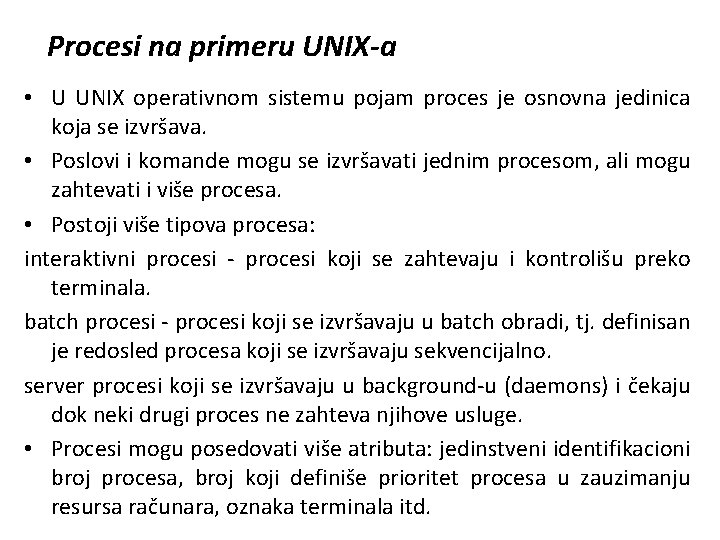 Procesi na primeru UNIX-a

• U UNIX operativnom sistemu pojam proces je osnovna jedinica koja se izvršava.

• Poslovi i komande mogu se izvršavati jednim procesom, ali mogu zahtevati i više procesa.

• Postoji više tipova procesa:

interaktivni procesi - procesi koji se zahtevaju i kontrolišu preko terminala.

batch procesi - procesi koji se izvršavaju u batch obradi, tj. definisan je redosled procesa koji se izvršavaju sekvencijalno.

server procesi koji se izvršavaju u background-u (daemons) i čekaju dok neki drugi proces ne zahteva njihove usluge.

• Procesi mogu posedovati više atributa: jedinstveni identifikacioni broj procesa, broj koji definiše prioritet procesa u zauzimanju resursa računara, oznaka terminala itd.